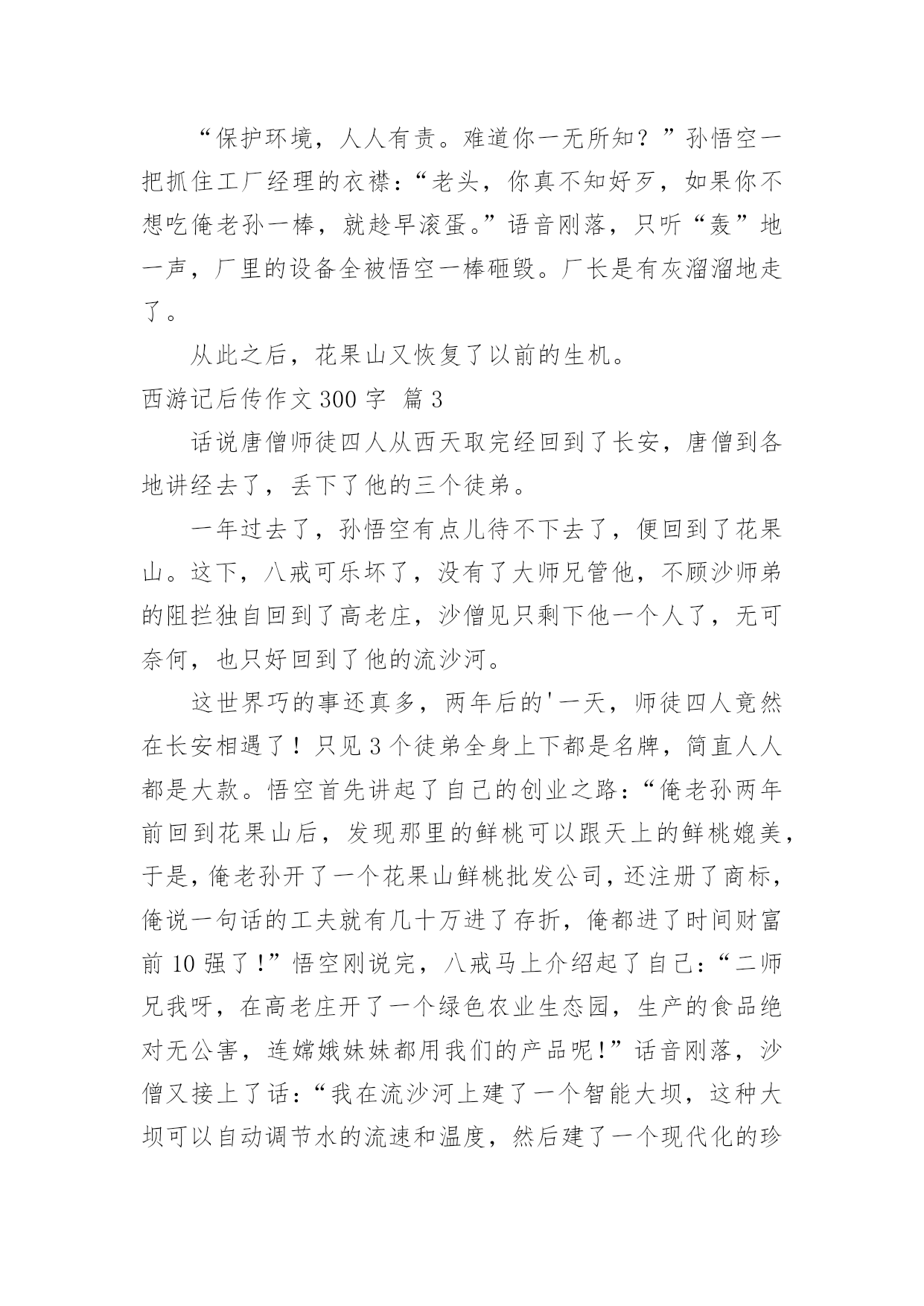 “保护环境，人人有责。难道你一无所知？”孙悟空一把抓住工厂经理的衣襟：“老头，你真不知好歹，如果你不想吃俺老孙一棒，就趁早滚蛋。”语音刚落，只听“轰”地一声，厂里的设备全被悟空一棒砸毁。厂长是有灰溜溜地走了。

从此之后，花果山又恢复了以前的生机。

西游记后传作文 300 字 篇 3

话说唐僧师徒四人从西天取完经回到了长安，唐僧到各地讲经去了，丢下了他的三个徒弟。

一年过去了，孙悟空有点儿待不下去了，便回到了花果山。这下，八戒可乐坏了，没有了大师兄管他，不顾沙师弟的阻拦独自回到了高老庄，沙僧见只剩下他一个人了，无可奈何，也只好回到了他的流沙河。

这世界巧的事还真多，两年后的'一天，师徒四人竟然在长安相遇了！只见 3 个徒弟全身上下都是名牌，简直人人都是大款。悟空首先讲起了自己的创业之路：“俺老孙两年前回到花果山后，发现那里的鲜桃可以跟天上的鲜桃媲美，于是，俺老孙开了一个花果山鲜桃批发公司，还注册了商标，俺说一句话的工夫就有几十万进了存折，俺都进了时间财富前 10 强了!”悟空刚说完，八戒马上介绍起了自己：“二师兄我呀，在高老庄开了一个绿色农业生态园，生产的食品绝对无公害，连嫦娥妹妹都用我们的产品呢!”话音刚落，沙僧又接上了话：“我在流沙河上建了一个智能大坝，这种大坝可以自动调节水的流速和温度，然后建了一个现代化的珍